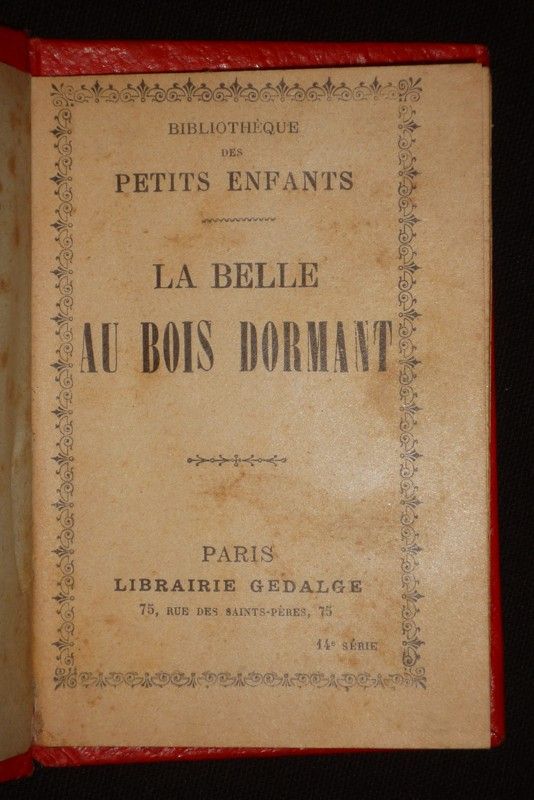 BIBLIOTHÈQUE
DES
PETITS ENFANTS

LA BELLE
AU BOIS DORMANT

PARIS
LIBRAIRIE GEDALGE
75, RUE DES SAINTS-PÈRES, 75

14e SÉRIE